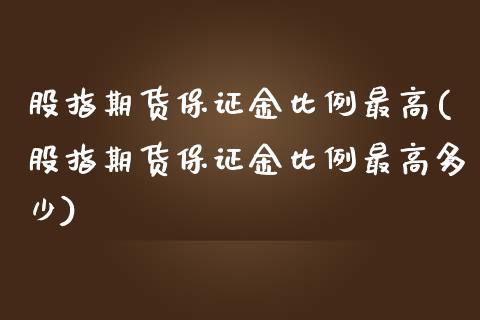 股指期货保证金比例最高(股指期货保证金比例最高多少)